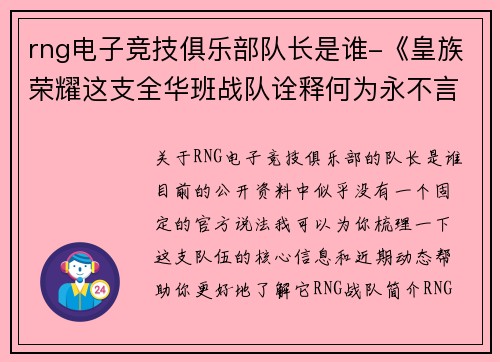 rng电子竞技俱乐部队长是谁-《皇族荣耀这支全华班战队诠释何为永不言

关于RNG电子竞技俱乐部的队长是谁目前的公开资料中似乎没有一个固定的官方说法我可以为你梳理一下这支队伍的核心信息和近期动态帮助你更好地了解它RNG战队简介RNG

24